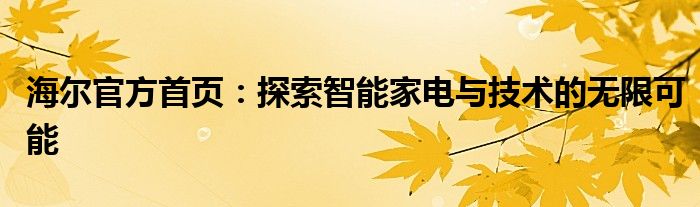 海尔官方首页：探索智能家电与技术的无限可能